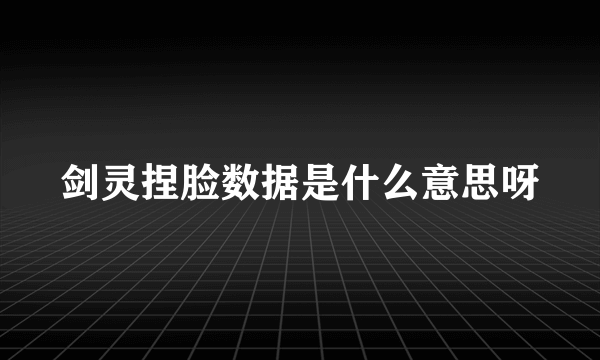 剑灵捏脸数据是什么意思呀